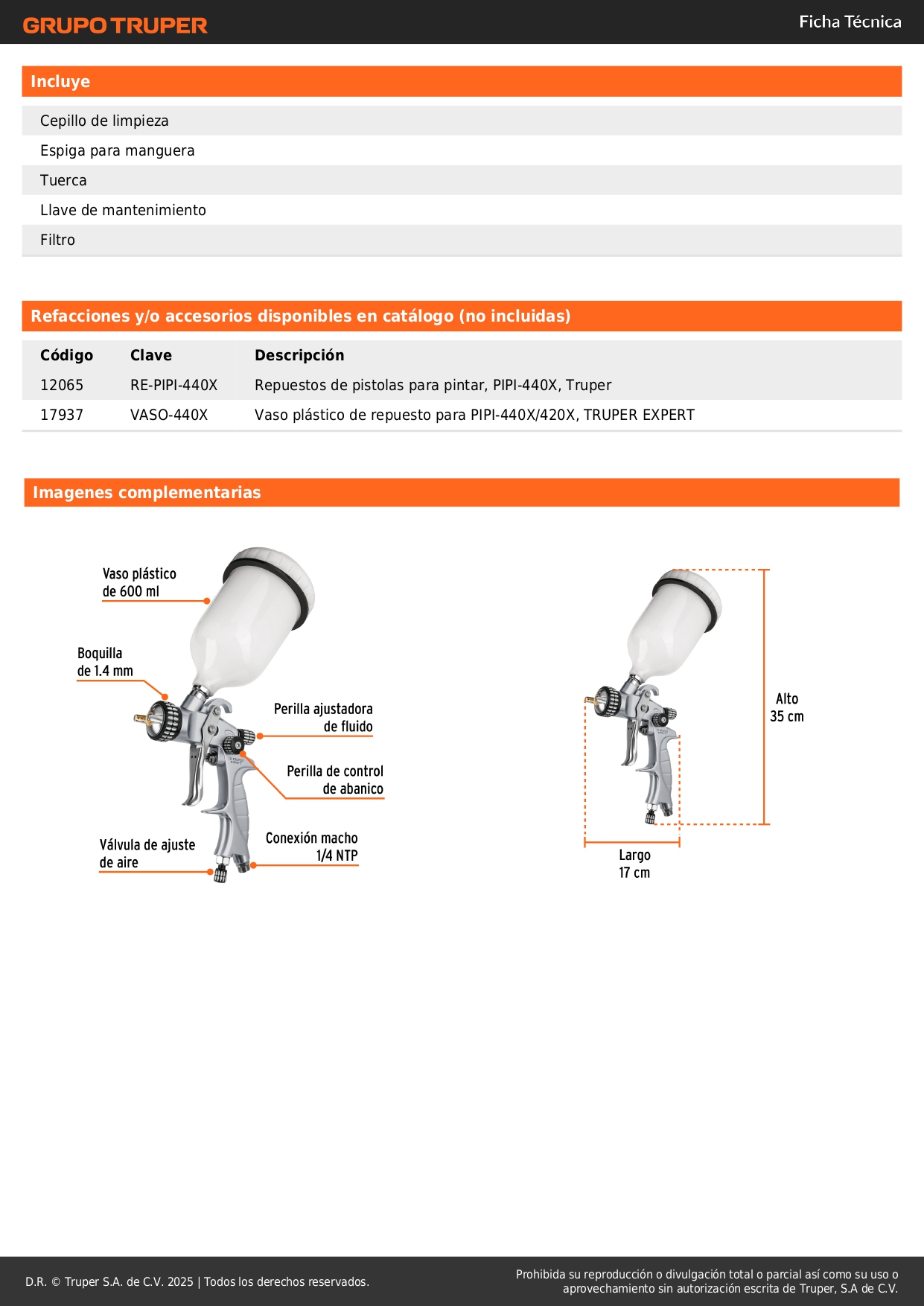 GRUPO TRUPER

Ficha Técnica

Incluye

Cepillo de limpieza

Espiga para manguera

Tuerca

Llave de mantenimiento

Filtro

Refacciones y/o accesorios disponibles en catálogo (no incluidas)

| Código | Clave | Descripción |
|---|---|---|
| 12065 | RE-PIPI-440X | Repuestos de pistolas para pintar, PIPI-440X, Truper |
| 17937 | VASO-440X | Vaso plástico de repuesto para PIPI-440X/420X, TRUPER EXPERT |

Imagenes complementarias

Vaso plástico de 600 ml

Boquilla de 1.4 mm

Perilla ajustadora de fluido

Perilla de control de abanico

Válvula de ajuste de aire

Conexión macho 1/4 NTP

Alto 35 cm

Largo 17 cm

D.R. © Truper S.A. de C.V. 2025 | Todos los derechos reservados.

Prohibida su reproducción o divulgación total o parcial así como su uso o aprovechamiento sin autorización escrita de Truper, S.A de C.V.